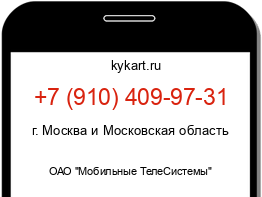 kykart.ru

+7 (910) 409-97-31

г. Москва и Московская область

ОАО "Мобильные ТелеСистемы"